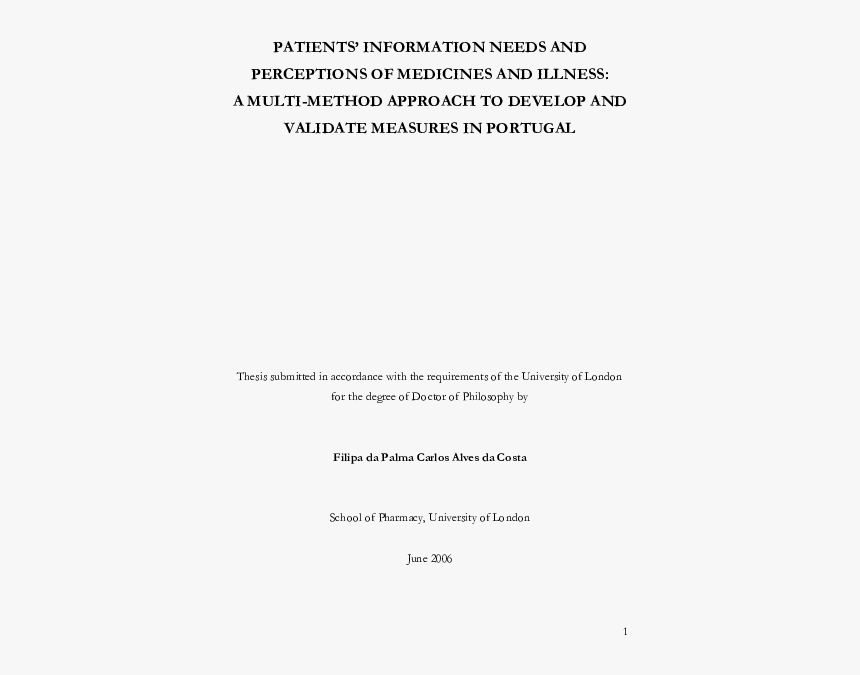 PATIENTS' INFORMATION NEEDS AND PERCEPTIONS OF MEDICINES AND ILLNESS: A MULTI-METHOD APPROACH TO DEVELOP AND VALIDATE MEASURES IN PORTUGAL

Thesis submitted in accordance with the requirements of the University of London for the degree of Doctor of Philosophy by

Filipa da Palma Carlos Alves da Costa

School of Pharmacy, University of London

June 2006

1